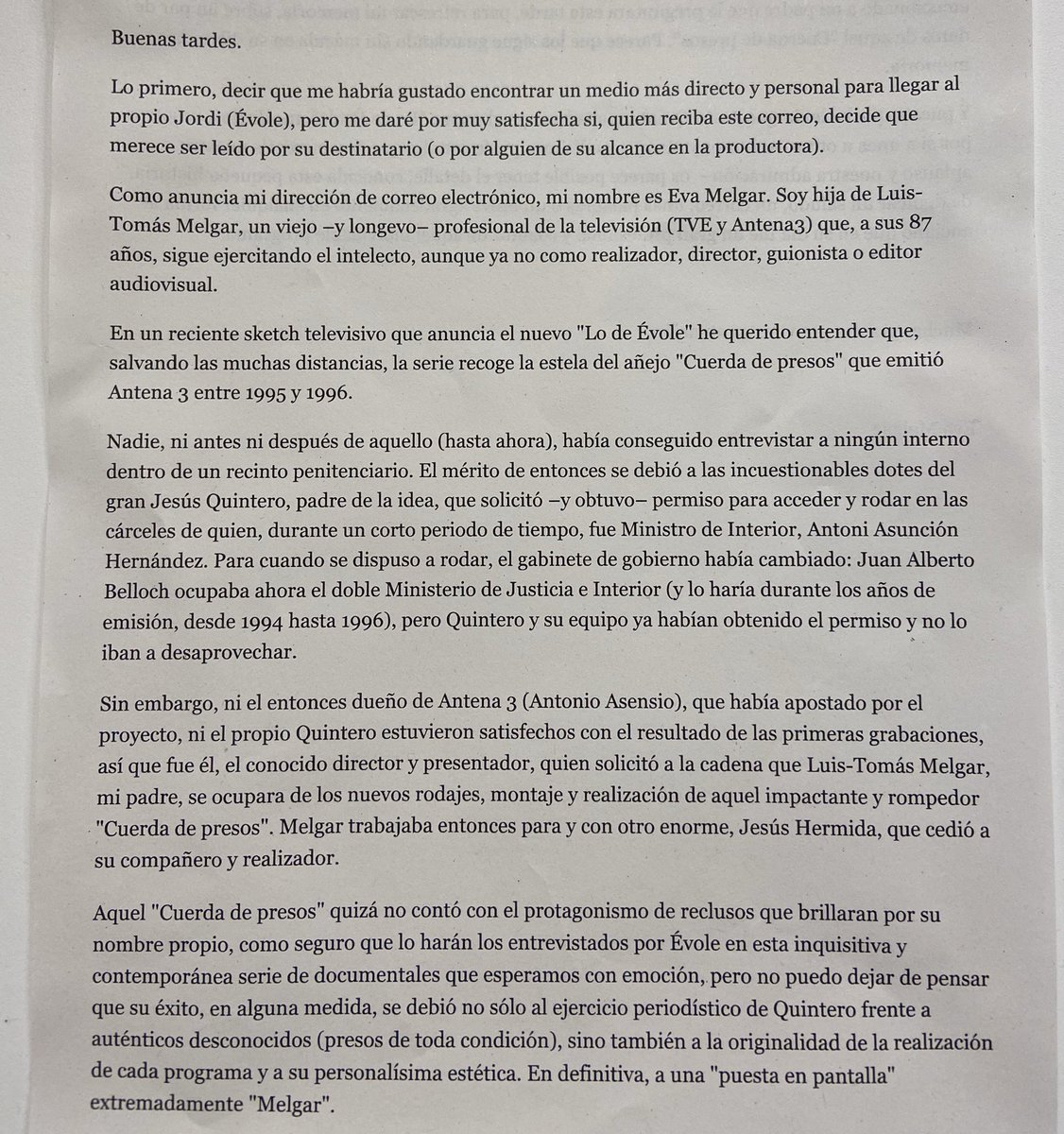 Buenas tardes.

Lo primero, decir que me habría gustado encontrar un medio más directo y personal para llegar al propio Jordi (Évole), pero me daré por muy satisfecha si, quien reciba este correo, decide que merece ser leído por su destinatario (o por alguien de su alcance en la productora).

Como anuncia mi dirección de correo electrónico, mi nombre es Eva Melgar. Soy hija de Luis-Tomás Melgar, un viejo –y longevo– profesional de la televisión (TVE y Antena3) que, a sus 87 años, sigue ejercitando el intelecto, aunque ya no como realizador, director, guionista o editor audiovisual.

En un reciente sketch televisivo que anuncia el nuevo "Lo de Évole" he querido entender que, salvando las muchas distancias, la serie recoge la estela del añejo "Cuerda de presos" que emitió Antena 3 entre 1995 y 1996.

Nadie, ni antes ni después de aquello (hasta ahora), había conseguido entrevistar a ningún interno dentro de un recinto penitenciario. El mérito de entonces se debió a las incuestionables dotes del gran Jesús Quintero, padre de la idea, que solicitó –y obtuvo– permiso para acceder y rodar en las cárceles de quien, durante un corto periodo de tiempo, fue Ministro de Interior, Antoni Asunción Hernández. Para cuando se dispuso a rodar, el gabinete de gobierno había cambiado: Juan Alberto Belloch ocupaba ahora el doble Ministerio de Justicia e Interior (y lo haría durante los años de emisión, desde 1994 hasta 1996), pero Quintero y su equipo ya habían obtenido el permiso y no lo iban a desaprovechar.

Sin embargo, ni el entonces dueño de Antena 3 (Antonio Asensio), que había apostado por el proyecto, ni el propio Quintero estuvieron satisfechos con el resultado de las primeras grabaciones, así que fue él, el conocido director y presentador, quien solicitó a la cadena que Luis-Tomás Melgar, mi padre, se ocupara de los nuevos rodajes, montaje y realización de aquel impactante y rompedor "Cuerda de presos". Melgar trabajaba entonces para y con otro enorme, Jesús Hermida, que cedió a su compañero y realizador.

Aquel "Cuerda de presos" quizá no contó con el protagonismo de reclusos que brillaran por su nombre propio, como seguro que lo harán los entrevistados por Évole en esta inquisitiva y contemporánea serie de documentales que esperamos con emoción, pero no puedo dejar de pensar que su éxito, en alguna medida, se debió no sólo al ejercicio periodístico de Quintero frente a auténticos desconocidos (presos de toda condición), sino también a la originalidad de la realización de cada programa y a su personalísima estética. En definitiva, a una "puesta en pantalla" extremadamente "Melgar".